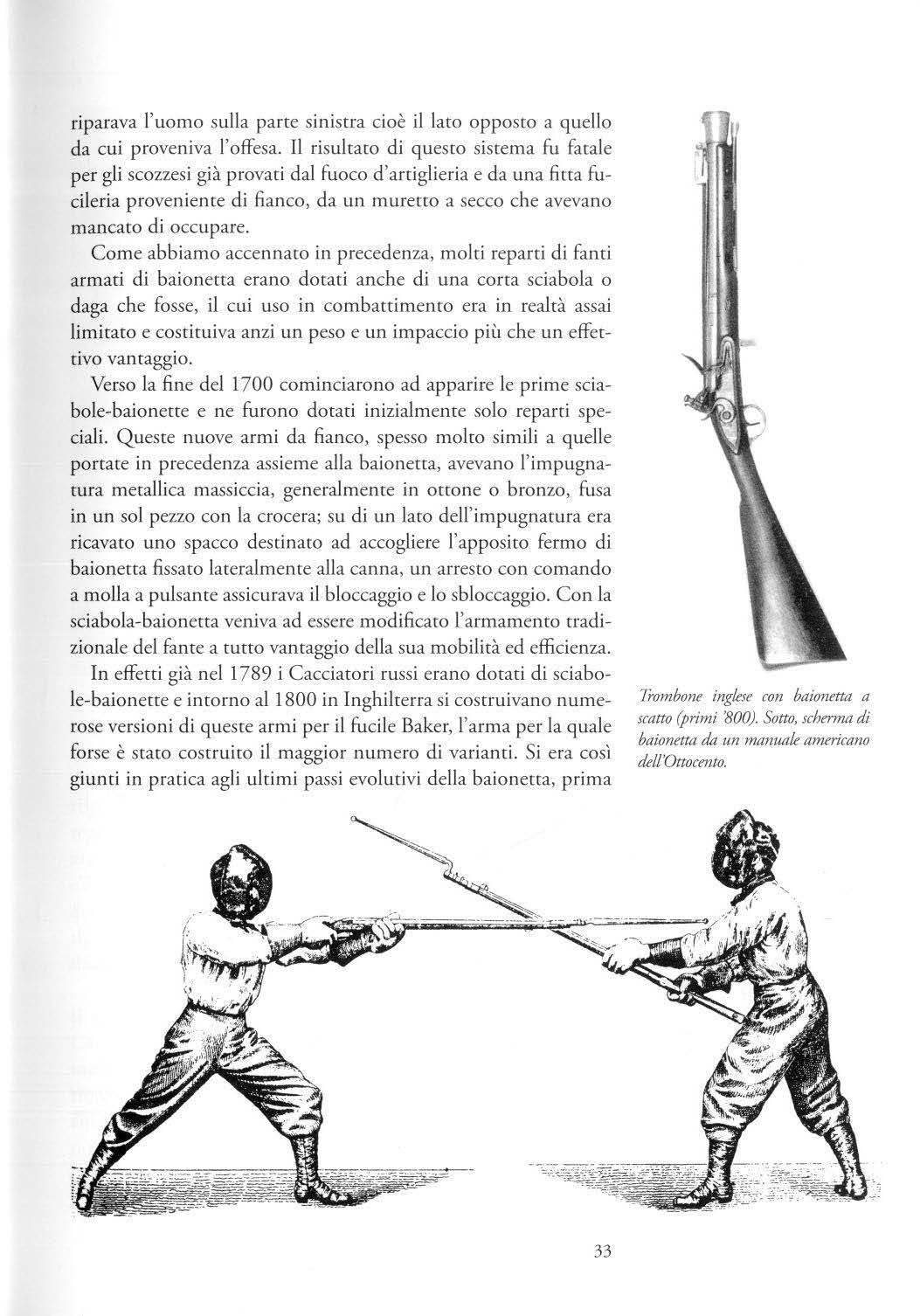 riparava l'uomo sulla parte sinistra cioè il lato opposto a quello da cui proveniva l'offesa. Il risultato di questo sistema fu fatale per gli scozzesi già provati dal fuoco d'artiglieria e da una fitta fucileria proveniente di fianco, da un muretto a secco che avevano mancato di occupare.

Come abbiamo accennato in precedenza, molti reparti di fanti armati di baionetta erano dotati anche di una corta sciabola o daga che fosse, il cui uso in combattimento era in realtà assai limitato e costituiva anzi un peso e un impaccio più che un effettivo vantaggio.

Verso la fine del 1700 cominciarono ad apparire le prime sciabole-baionette e ne furono dotati inizialmente solo reparti speciali. Queste nuove armi da fianco, spesso molto simili a quelle portate in precedenza assieme alla baionetta, avevano l'impugnatura metallica massiccia, generalmente in ottone o bronzo, fusa in un sol pezzo con la crocera; su di un lato dell'impugnatura era ricavato uno spacco destinato ad accogliere l'apposito fermo di baionetta fissato lateralmente alla canna, un arresto con comando a molla a pulsante assicurava il bloccaggio e lo sbloccaggio. Con la sciabola-baionetta veniva ad essere modificato l'armamento tradizionale del fante a tutto vantaggio della sua mobilità ed efficienza.

In effetti già nel 1789 i Cacciatori russi erano dotati di sciabole-baionette e intorno al 1800 in Inghilterra si costruivano numerose versioni di queste armi per il fucile Baker, l'arma per la quale forse è stato costruito il maggior numero di varianti. Si era così giunti in pratica agli ultimi passi evolutivi della baionetta, prima

Trombone inglese con baionetta a scatto (primi '800). Sotto, scherma di baionetta da un manuale americano dell'Ottocento.

33